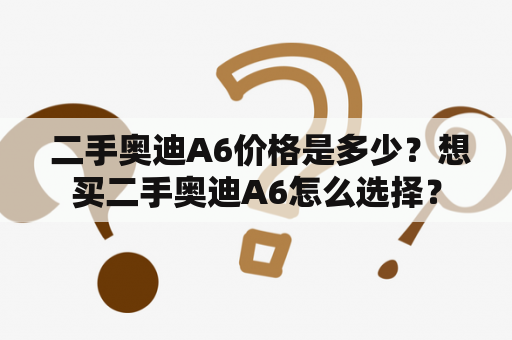 二手奥迪A6价格是多少？想买二手奥迪A6怎么选择？